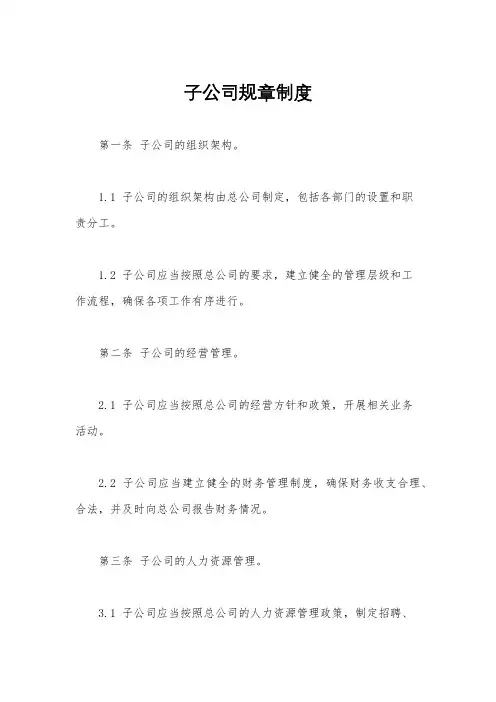 子公司规章制度

第一条 子公司的组织架构。

1.1 子公司的组织架构由总公司制定，包括各部门的设置和职责分工。

1.2 子公司应当按照总公司的要求，建立健全的管理层级和工作流程，确保各项工作有序进行。

第二条 子公司的经营管理。

2.1 子公司应当按照总公司的经营方针和政策，开展相关业务活动。

2.2 子公司应当建立健全的财务管理制度，确保财务收支合理、合法，并及时向总公司报告财务情况。

第三条 子公司的人力资源管理。

3.1 子公司应当按照总公司的人力资源管理政策，制定招聘、